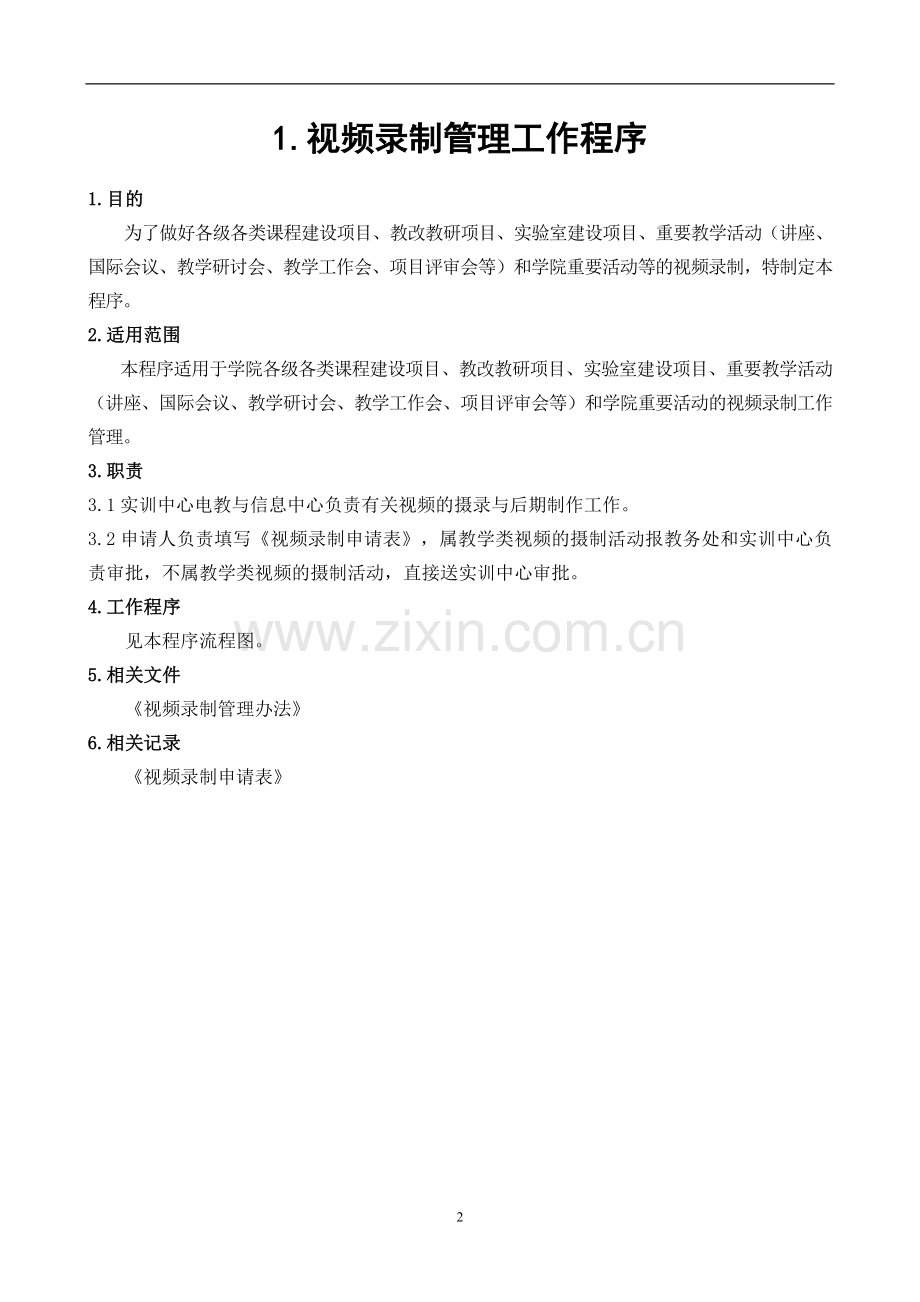 1.视频录制管理工作程序

1.目的

为了做好各级各类课程建设项目、教改教研项目、实验室建设项目、重要教学活动（讲座、国际会议、教学研讨会、教学工作会、项目评审会等）和学院重要活动等的视频录制，特制定本程序。

2.适用范围

本程序适用于学院各级各类课程建设项目、教改教研项目、实验室建设项目、重要教学活动（讲座、国际会议、教学研讨会、教学工作会、项目评审会等）和学院重要活动的视频录制工作管理。

3.职责

3.1实训中心电教与信息中心负责有关视频的摄录与后期制作工作。

3.2申请人负责填写《视频录制申请表》，属教学类视频的摄制活动报教务处和实训中心负责审批，不属教学类视频的摄制活动，直接送实训中心审批。

4.工作程序

见本程序流程图。

5.相关文件

《视频录制管理办法》

6.相关记录

《视频录制申请表》

2

www.zixin.com.cn